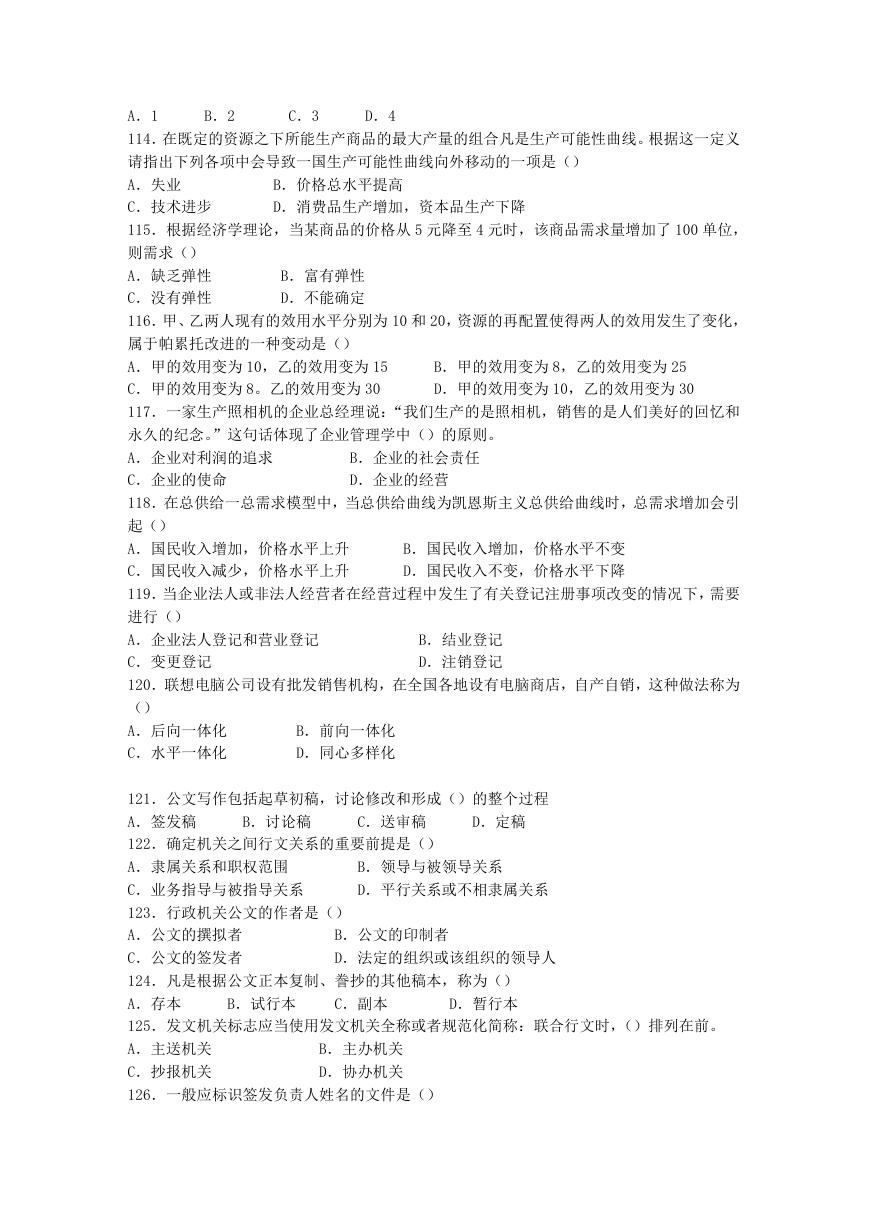 A．1　　B．2　　C．3　　D．4
114．在既定的资源之下所能生产商品的最大产量的组合凡是生产可能性曲线。根据这一定义请指出下列各项中会导致一国生产可能性曲线向外移动的一项是（）
A．失业　　B．价格总水平提高
C．技术进步　　D．消费品生产增加，资本品生产下降
115．根据经济学理论，当某商品的价格从 5 元降至 4 元时，该商品需求量增加了 100 单位，则需求（）
A．缺乏弹性　　B．富有弹性
C．没有弹性　　D．不能确定
116．甲、乙两人现有的效用水平分别为 10 和 20，资源的再配置使得两人的效用发生了变化，属于帕累托改进的一种变动是（）
A．甲的效用变为 10，乙的效用变为 15　　B．甲的效用变为 8，乙的效用变为 25
C．甲的效用变为 8。乙的效用变为 30　　D．甲的效用变为 10，乙的效用变为 30
117．一家生产照相机的企业总经理说：“我们生产的是照相机，销售的是人们美好的回忆和永久的纪念。”这句话体现了企业管理学中（）的原则。
A．企业对利润的追求　　B．企业的社会责任
C．企业的使命　　D．企业的经营
118．在总供给一总需求模型中，当总供给曲线为凯恩斯主义总供给曲线时，总需求增加会引起（）
A．国民收入增加，价格水平上升　　B．国民收入增加，价格水平不变
C．国民收入减少，价格水平上升　　D．国民收入不变，价格水平下降
119．当企业法人或非法人经营者在经营过程中发生了有关登记注册事项改变的情况下，需要进行（）
A．企业法人登记和营业登记　　B．结业登记
C．变更登记　　D．注销登记
120．联想电脑公司设有批发销售机构，在全国各地设有电脑商店，自产自销，这种做法称为（）
A．后向一体化　　B．前向一体化
C．水平一体化　　D．同心多样化

121．公文写作包括起草初稿，讨论修改和形成（）的整个过程
A．签发稿　　B．讨论稿　　C．送审稿　　D．定稿
122．确定机关之间行文关系的重要前提是（）
A．隶属关系和职权范围　　B．领导与被领导关系
C．业务指导与被指导关系　　D．平行关系或不相隶属关系
123．行政机关公文的作者是（）
A．公文的撰拟者　　B．公文的印制者
C．公文的签发者　　D．法定的组织或该组织的领导人
124．凡是根据公文正本复制、誊抄的其他稿本，称为（）
A．存本　　B．试行本　　C．副本　　D．暂行本
125．发文机关标志应当使用发文机关全称或者规范化简称：联合行文时，（）排列在前。
A．主送机关　　B．主办机关
C．抄报机关　　D．协办机关
126．一般应标识签发负责人姓名的文件是（）